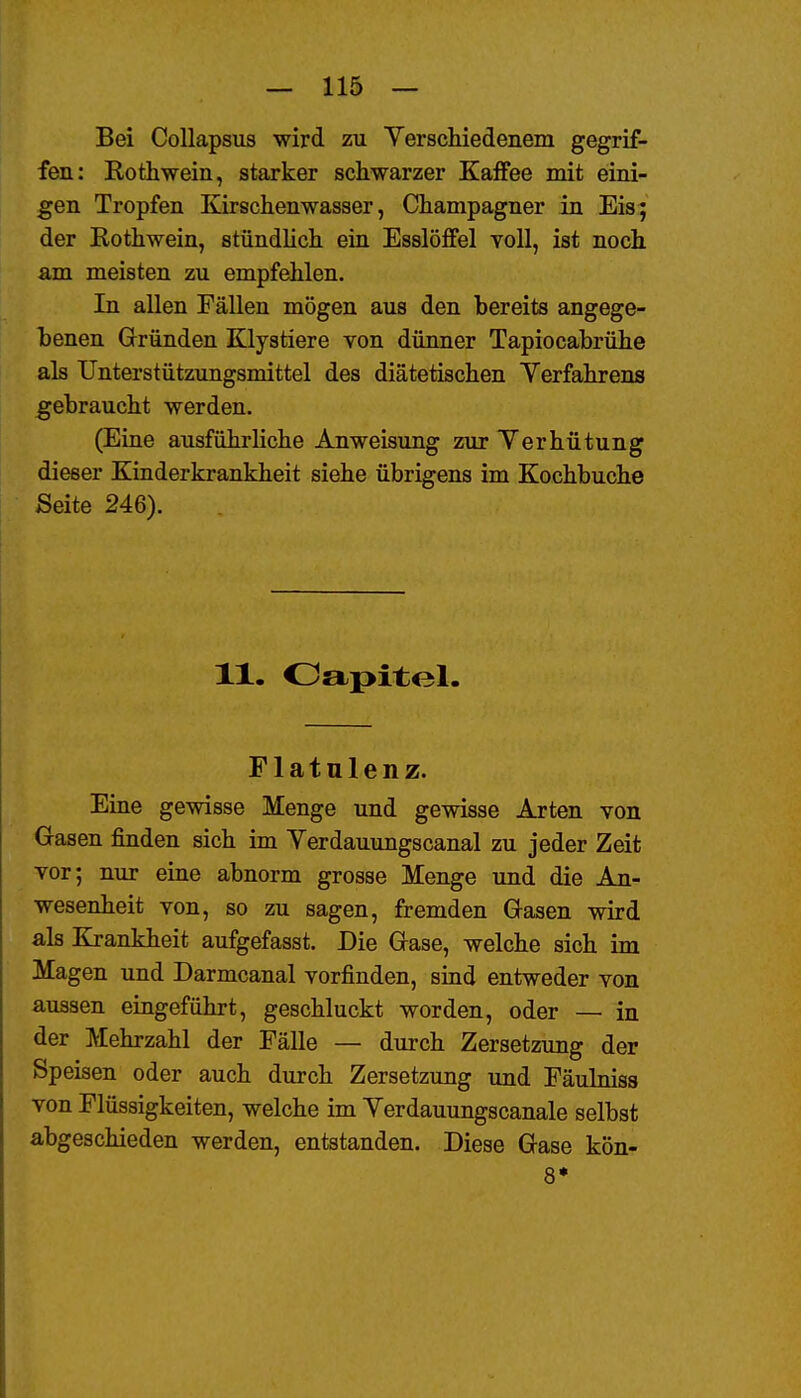 — 115 —

Bei Collapsus wird zu Verschiedenem gegriffen: Rothwein, starker schwarzer Kaffee mit einigen Tropfen Kirschenwasser, Champagner in Eis; der Rothwein, stündlich ein Esslöffel voll, ist noch am meisten zu empfehlen.

In allen Fällen mögen aus den bereits angegebenen Gründen Klystiere von dünner Tapiocabrühe als Unterstützungsmittel des diätetischen Verfahrens gebraucht werden.

(Eine ausführliche Anweisung zur Verhütung dieser Kinderkrankheit siehe übrigens im Kochbuche Seite 246).

11. Capitel.

Flatulenz.

Eine gewisse Menge und gewisse Arten von Gasen finden sich im Verdauungscanal zu jeder Zeit vor; nur eine abnorm grosse Menge und die Anwesenheit von, so zu sagen, fremden Gasen wird als Krankheit aufgefasst. Die Gase, welche sich im Magen und Darmcanal vorfinden, sind entweder von aussen eingeführt, geschluckt worden, oder — in der Mehrzahl der Fälle — durch Zersetzung der Speisen oder auch durch Zersetzung und Fäulniss von Flüssigkeiten, welche im Verdauungscanale selbst abgeschieden werden, entstanden. Diese Gase kön-
8*